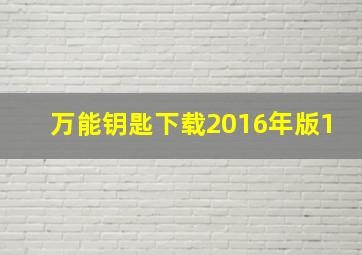 万能钥匙下载2016年版1